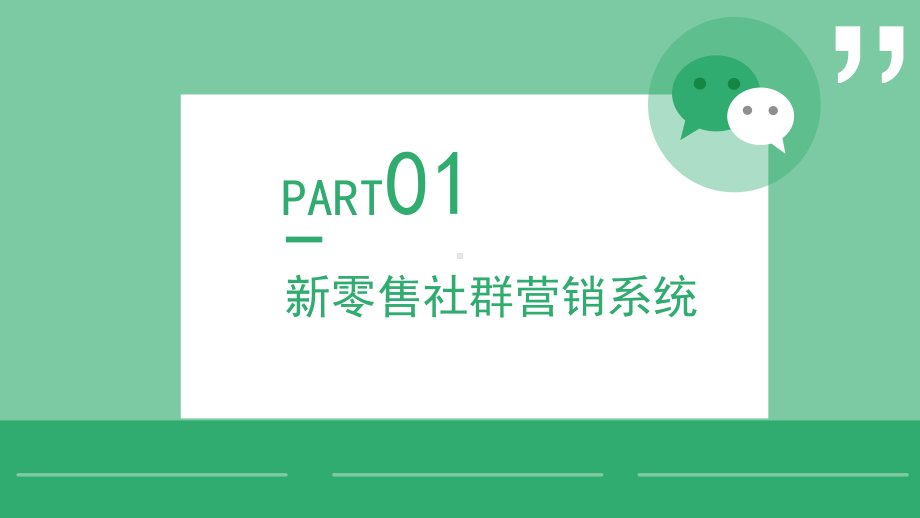 PART01

新零售社群营销系统